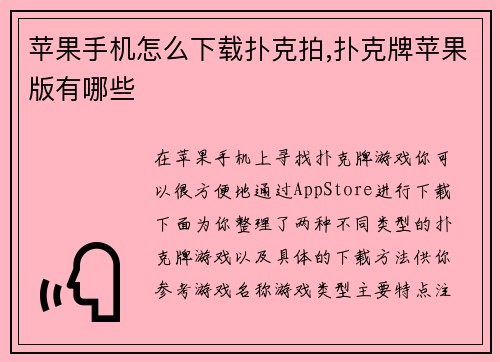 苹果手机怎么下载扑克拍,扑克牌苹果版有哪些

在苹果手机上寻找扑克牌游戏你可以很方便地通过AppStore进行下载下面为你整理了两种不同类型的扑克牌游戏以及具体的下载方法供你参考游戏名称游戏类型主要特点注